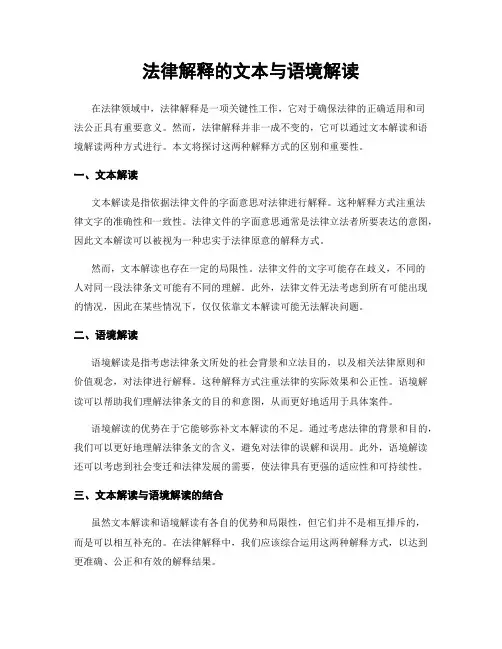 法律解释的文本与语境解读

在法律领域中，法律解释是一项关键性工作，它对于确保法律的正确适用和司法公正具有重要意义。然而，法律解释并非一成不变的，它可以通过文本解读和语境解读两种方式进行。本文将探讨这两种解释方式的区别和重要性。

一、文本解读

文本解读是指依据法律文件的字面意思对法律进行解释。这种解释方式注重法律文字的准确性和一致性。法律文件的字面意思通常是法律立法者所要表达的意图，因此文本解读可以被视为一种忠实于法律原意的解释方式。

然而，文本解读也存在一定的局限性。法律文件的文字可能存在歧义，不同的人对同一段法律条文可能有不同的理解。此外，法律文件无法考虑到所有可能出现的情况，因此在某些情况下，仅仅依靠文本解读可能无法解决问题。

二、语境解读

语境解读是指考虑法律条文所处的社会背景和立法目的，以及相关法律原则和价值观念，对法律进行解释。这种解释方式注重法律的实际效果和公正性。语境解读可以帮助我们理解法律条文的目的和意图，从而更好地适用于具体案件。

语境解读的优势在于它能够弥补文本解读的不足。通过考虑法律的背景和目的，我们可以更好地理解法律条文的含义，避免对法律的误解和误用。此外，语境解读还可以考虑到社会变迁和法律发展的需要，使法律具有更强的适应性和可持续性。

三、文本解读与语境解读的结合

虽然文本解读和语境解读有各自的优势和局限性，但它们并不是相互排斥的，而是可以相互补充的。在法律解释中，我们应该综合运用这两种解释方式，以达到更准确、公正和有效的解释结果。